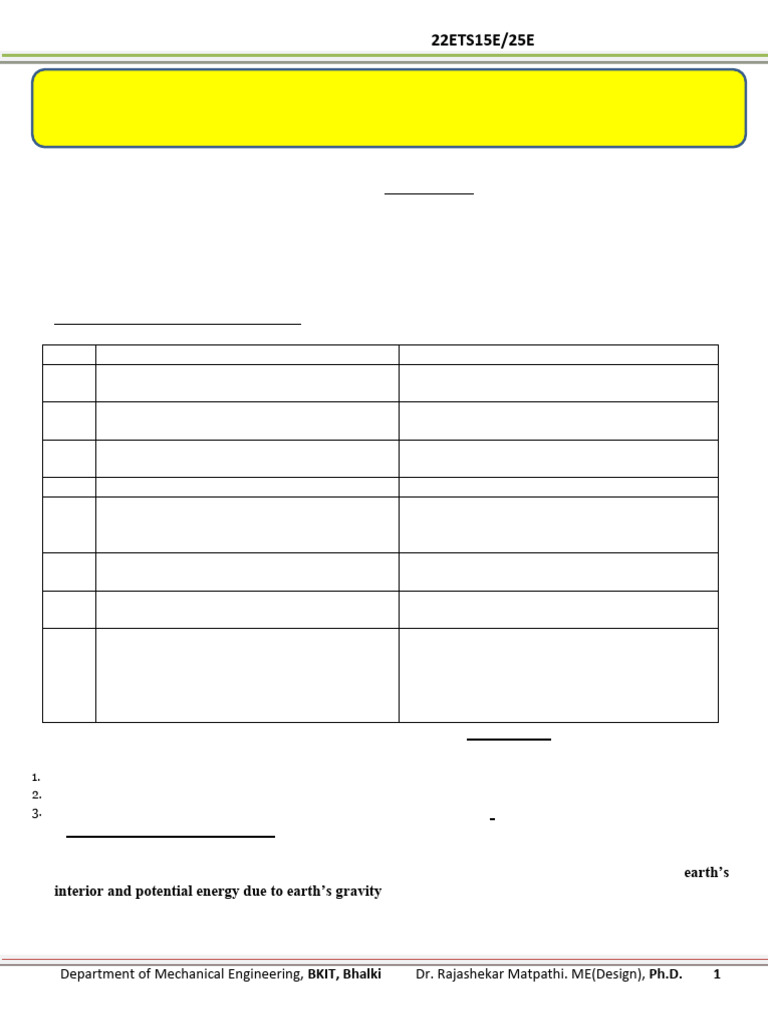 22ETS15E/25E

1.
2.
3.

earth's interior and potential energy due to earth's gravity

Department of Mechanical Engineering, BKIT, Bhalki Dr. Rajashekar Matpathi. ME(Design), Ph.D. 1